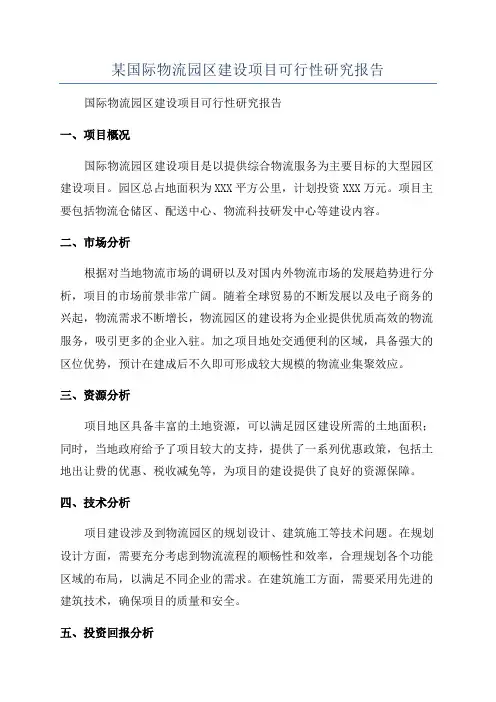 某国际物流园区建设项目可行性研究报告

国际物流园区建设项目可行性研究报告

一、项目概况

国际物流园区建设项目是以提供综合物流服务为主要目标的大型园区建设项目。园区总占地面积为XXX平方公里，计划投资XXX万元。项目主要包括物流仓储区、配送中心、物流科技研发中心等建设内容。

二、市场分析

根据对当地物流市场的调研以及对国内外物流市场的发展趋势进行分析，项目的市场前景非常广阔。随着全球贸易的不断发展以及电子商务的兴起，物流需求不断增长，物流园区的建设将为企业提供优质高效的物流服务，吸引更多的企业入驻。加之项目地处交通便利的区域，具备强大的区位优势，预计在建成后不久即可形成较大规模的物流业集聚效应。

三、资源分析

项目地区具备丰富的土地资源，可以满足园区建设所需的土地面积；同时，当地政府给予了项目较大的支持，提供了一系列优惠政策，包括土地出让费的优惠、税收减免等，为项目的建设提供了良好的资源保障。

四、技术分析

项目建设涉及到物流园区的规划设计、建筑施工等技术问题。在规划设计方面，需要充分考虑到物流流程的顺畅性和效率，合理规划各个功能区域的布局，以满足不同企业的需求。在建筑施工方面，需要采用先进的建筑技术，确保项目的质量和安全。

五、投资回报分析